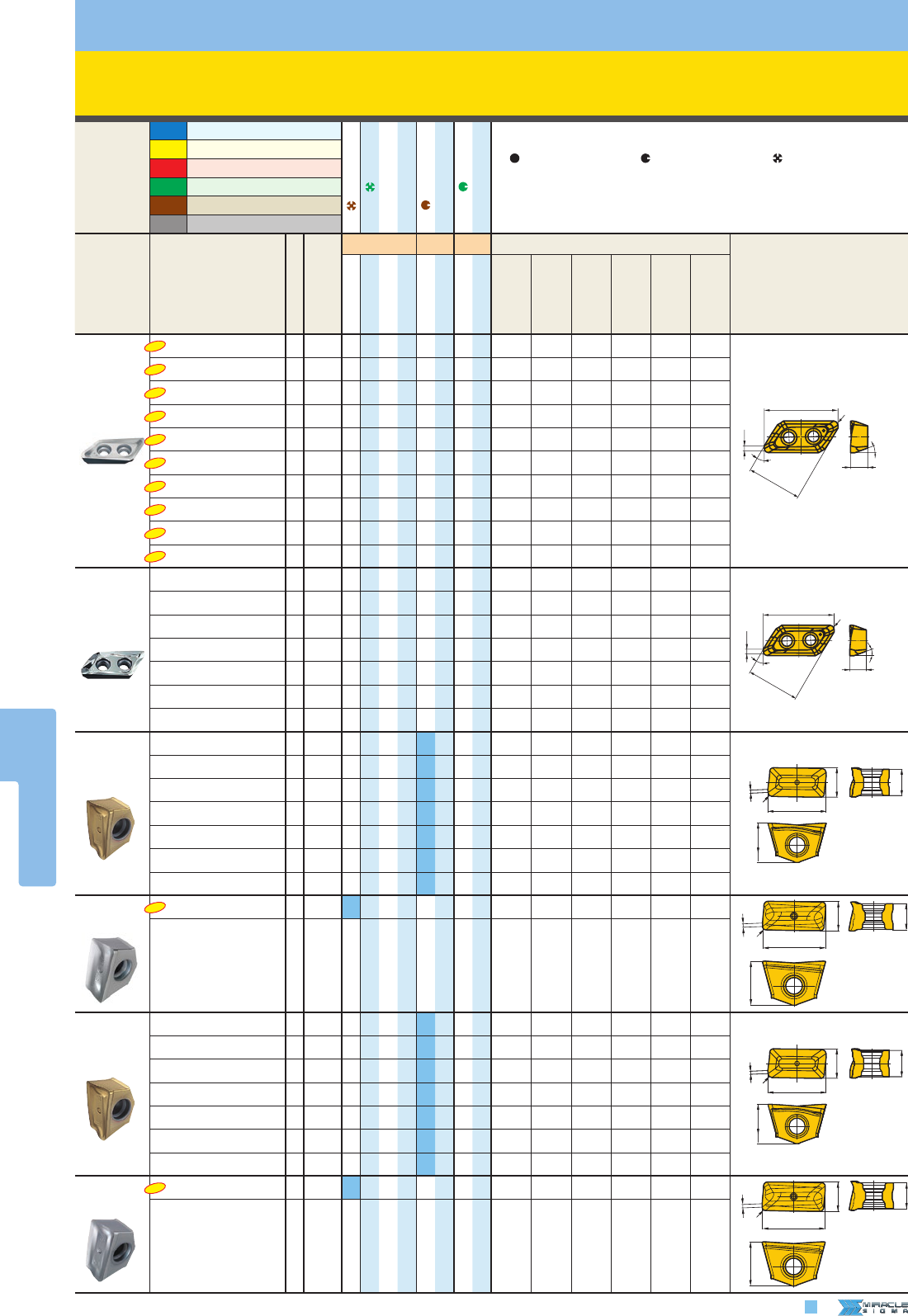 MIRACLE SIGMA